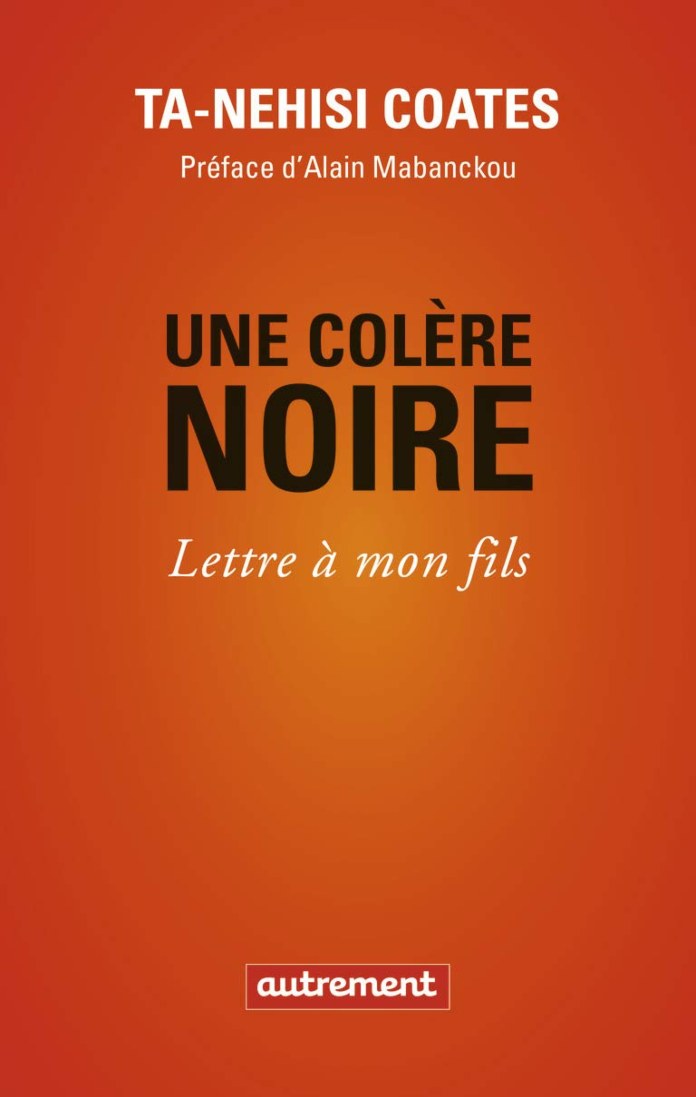 TA-NEHISI COATES

Préface d'Alain Mabanckou

UNE COLÈRE NOIRE

Lettre à mon fils

autrement